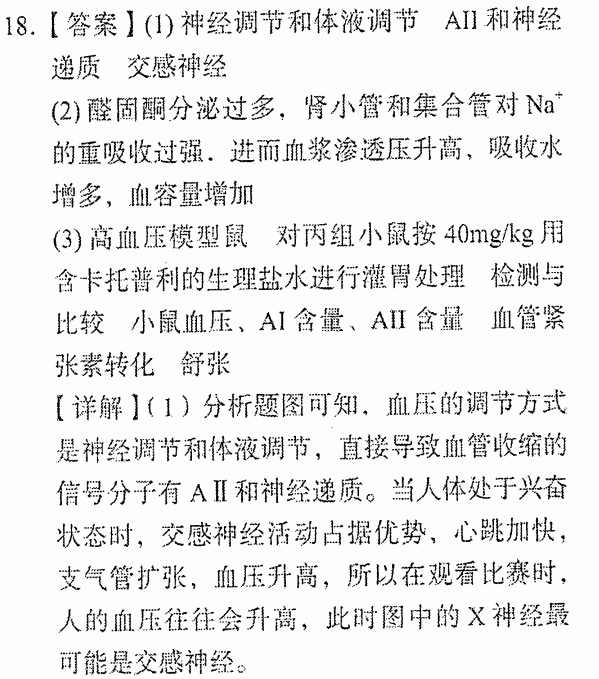 18.【答案】(1) 神经调节和体液调节　AII 和神经递质　交感神经

(2) 醛固酮分泌过多，肾小管和集合管对 $Na^+$ 的重吸收过强．进而血浆渗透压升高，吸收水增多，血容量增加

(3) 高血压模型鼠　对丙组小鼠按 40mg/kg 用含卡托普利的生理盐水进行灌胃处理　检测与比较　小鼠血压、AI 含量、AII 含量　血管紧张素转化　舒张

【详解】(1) 分析题图可知，血压的调节方式是神经调节和体液调节，直接导致血管收缩的信号分子有 AⅡ 和神经递质。当人体处于兴奋状态时，交感神经活动占据优势，心跳加快，支气管扩张，血压升高，所以在观看比赛时，人的血压往往会升高，此时图中的 X 神经最可能是交感神经。